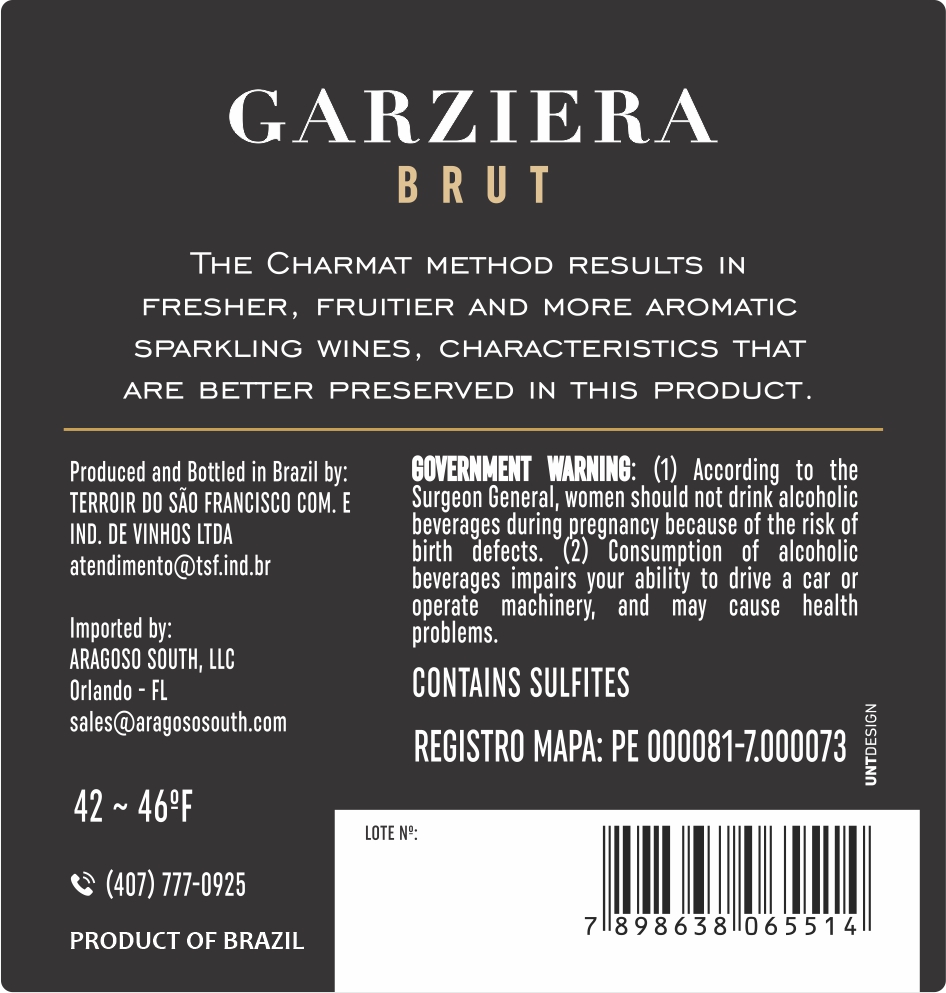 GARZIERA
BRUT

The Charmat method results in fresher, fruitier and more aromatic sparkling wines, characteristics that are better preserved in this product.

Produced and Bottled in Brazil by:
TERROIR DO SÃO FRANCISCO COM. E IND. DE VINHOS LTDA
atendimento@tsf.ind.br

Imported by:
ARAGOSO SOUTH, LLC
Orlando - FL
sales@aragososouth.com

42 ~ 46ºF

(407) 777-0925

PRODUCT OF BRAZIL

GOVERNMENT WARNING: (1) According to the Surgeon General, women should not drink alcoholic beverages during pregnancy because of the risk of birth defects. (2) Consumption of alcoholic beverages impairs your ability to drive a car or operate machinery, and may cause health problems.

CONTAINS SULFITES

REGISTRO MAPA: PE 000081-7.000073

UNTDESIGN

LOTE Nº:

7 898638 065514